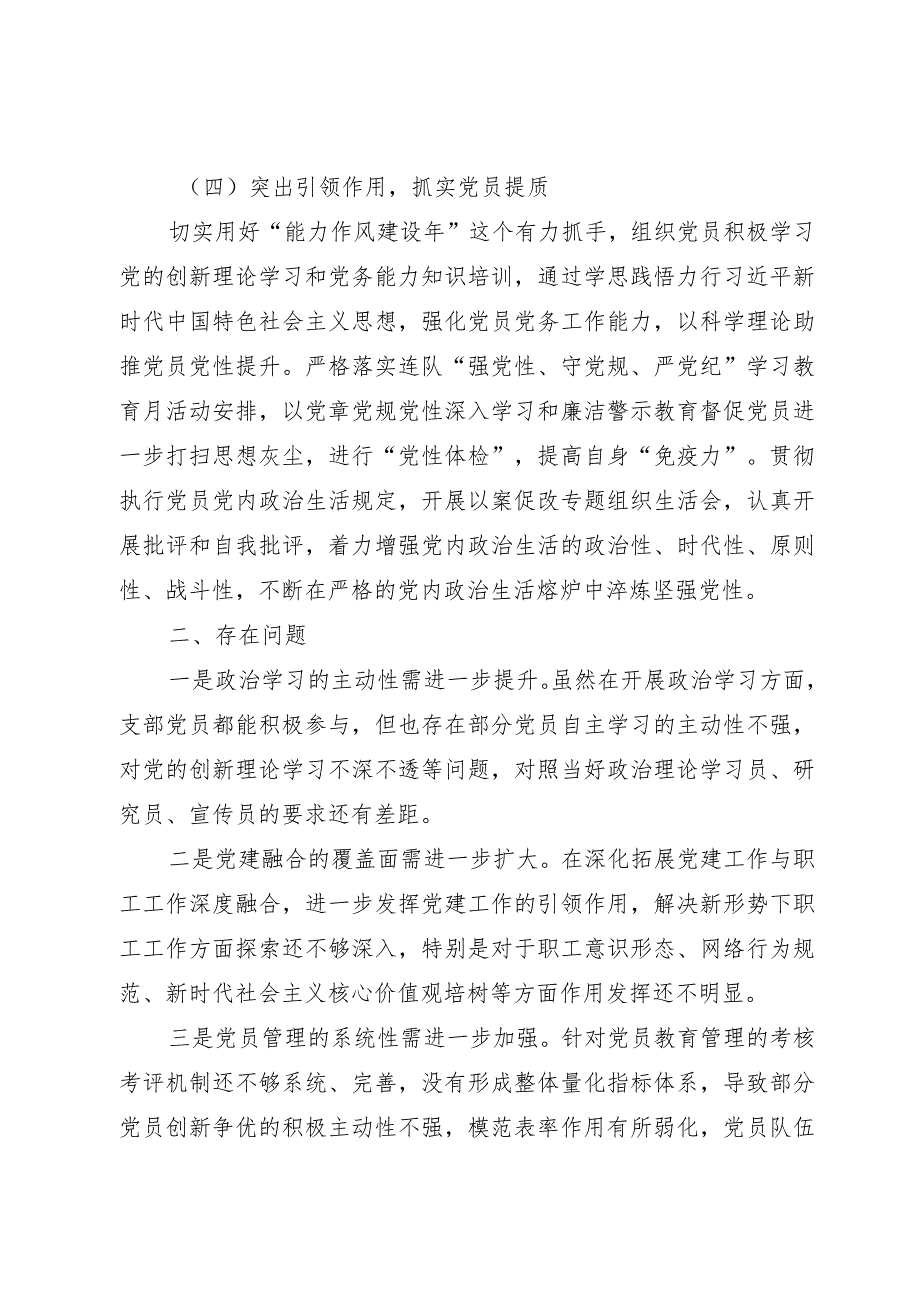 （四）突出引领作用，抓实党员提质

切实用好“能力作风建设年”这个有力抓手，组织党员积极学习党的创新理论学习和党务能力知识培训，通过学思践悟力行习近平新时代中国特色社会主义思想，强化党员党务工作能力，以科学理论助推党员党性提升。严格落实连队“强党性、守党规、严党纪”学习教育月活动安排，以党章党规党性深入学习和廉洁警示教育督促党员进一步打扫思想灰尘，进行“党性体检”，提高自身“免疫力”。贯彻执行党员党内政治生活规定，开展以案促改专题组织生活会，认真开展批评和自我批评，着力增强党内政治生活的政治性、时代性、原则性、战斗性，不断在严格的党内政治生活熔炉中淬炼坚强党性。

二、存在问题

一是政治学习的主动性需进一步提升。虽然在开展政治学习方面，支部党员都能积极参与，但也存在部分党员自主学习的主动性不强，对党的创新理论学习不深不透等问题，对照当好政治理论学习员、研究员、宣传员的要求还有差距。

二是党建融合的覆盖面需进一步扩大。在深化拓展党建工作与职工工作深度融合，进一步发挥党建工作的引领作用，解决新形势下职工工作方面探索还不够深入，特别是对于职工意识形态、网络行为规范、新时代社会主义核心价值观培树等方面作用发挥还不明显。

三是党员管理的系统性需进一步加强。针对党员教育管理的考核考评机制还不够系统、完善，没有形成整体量化指标体系，导致部分党员创新争优的积极主动性不强，模范表率作用有所弱化，党员队伍